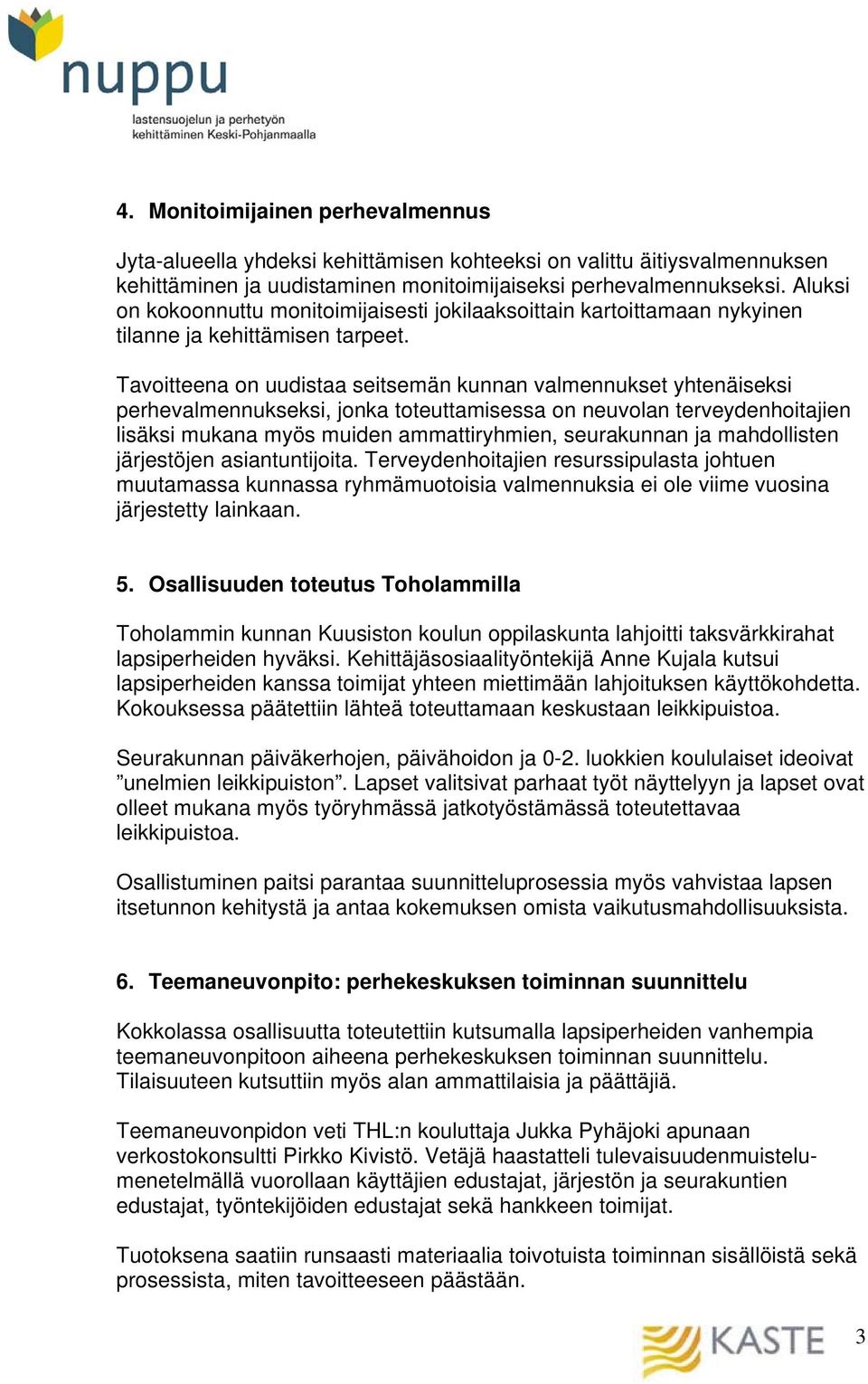 nuppu
lastensuojelun ja perhetyön kehittäminen Keski-Pohjanmaalla

4. Monitoimijainen perhevalmennus

Jyta-alueella yhdeksi kehittämisen kohteeksi on valittu äitiysvalmennuksen kehittäminen ja uudistaminen monitoimijaiseksi perhevalmennukseksi. Aluksi on kokoonnuttu monitoimijaisesti jokilaaksoittain kartoittamaan nykyinen tilanne ja kehittämisen tarpeet.

Tavoitteena on uudistaa seitsemän kunnan valmennukset yhtenäiseksi perhevalmennukseksi, jonka toteuttamisessa on neuvolan terveydenhoitajien lisäksi mukana myös muiden ammattiryhmien, seurakunnan ja mahdollisten järjestöjen asiantuntijoita. Terveydenhoitajien resurssipulasta johtuen muutamassa kunnassa ryhmämuotoisia valmennuksia ei ole viime vuosina järjestetty lainkaan.

5. Osallisuuden toteutus Toholammilla

Toholammin kunnan Kuusiston koulun oppilaskunta lahjoitti taksvärkkirahat lapsiperheiden hyväksi. Kehittäjäsosiaalityöntekijä Anne Kujala kutsui lapsiperheiden kanssa toimijat yhteen miettimään lahjoituksen käyttökohdetta. Kokouksessa päätettiin lähteä toteuttamaan keskustaan leikkipuistoa.

Seurakunnan päiväkerhojen, päivähoidon ja 0-2. luokkien koululaiset ideoivat ”unelmien leikkipuiston”. Lapset valitsivat parhaat työt näyttelyyn ja lapset ovat olleet mukana myös työryhmässä jatkotyöstämässä toteutettavaa leikkipuistoa.

Osallistuminen paitsi parantaa suunnitteluprosessia myös vahvistaa lapsen itsetunnon kehitystä ja antaa kokemuksen omista vaikutusmahdollisuuksista.

6. Teemaneuvonpito: perhekeskuksen toiminnan suunnittelu

Kokkolassa osallisuutta toteutettiin kutsumalla lapsiperheiden vanhempia teemaneuvonpitoon aiheena perhekeskuksen toiminnan suunnittelu. Tilaisuuteen kutsuttiin myös alan ammattilaisia ja päättäjiä.

Teemaneuvonpidon veti THL:n kouluttaja Jukka Pyhäjoki apunaan verkostokonsultti Pirkko Kivistö. Vetäjä haastatteli tulevaisuudenmuistelumenetelmällä vuorollaan käyttäjien edustajat, järjestön ja seurakuntien edustajat, työntekijöiden edustajat sekä hankkeen toimijat.

Tuotoksena saatiin runsaasti materiaalia toivotuista toiminnan sisällöistä sekä prosessista, miten tavoitteeseen päästään.

KASTE
3